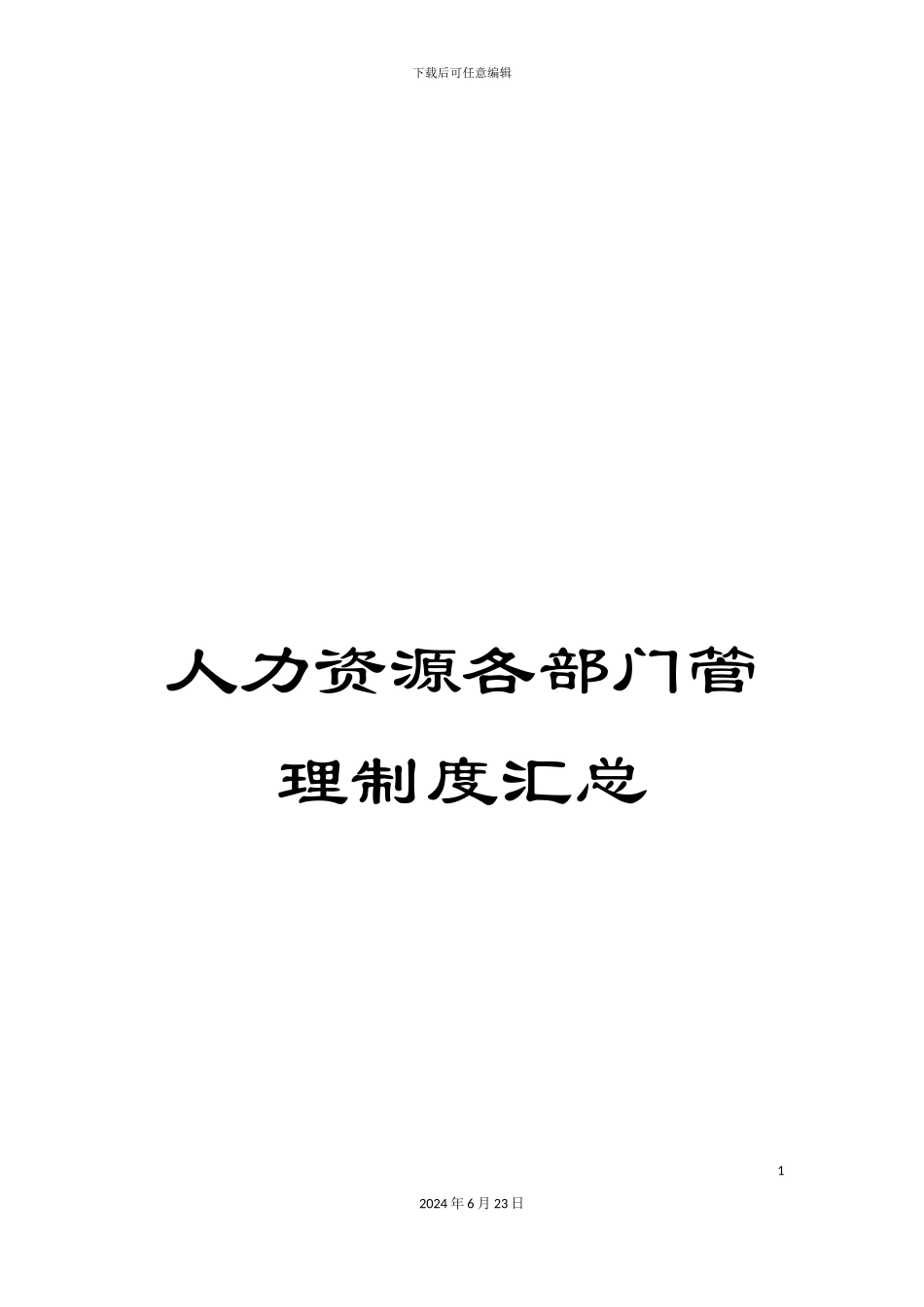 下载后可任意编辑

人力资源各部门管理制度汇总

1

2024年6月23日